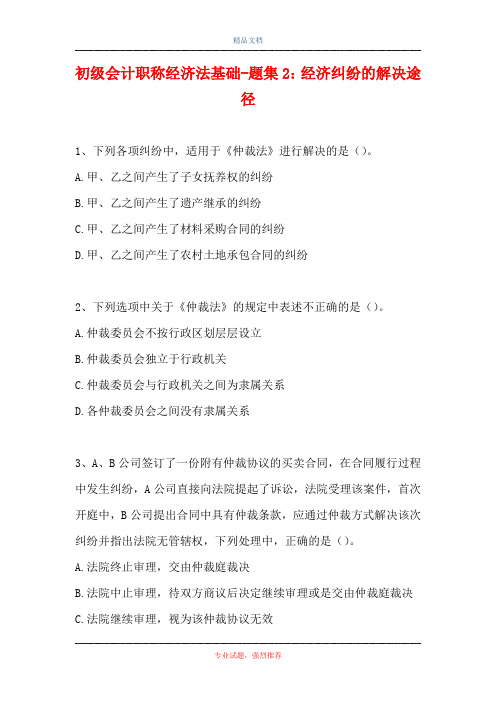 精品文档

初级会计职称经济法基础-题集2：经济纠纷的解决途径

1、下列各项纠纷中，适用于《仲裁法》进行解决的是（）。

A.甲、乙之间产生了子女抚养权的纠纷

B.甲、乙之间产生了遗产继承的纠纷

C.甲、乙之间产生了材料采购合同的纠纷

D.甲、乙之间产生了农村土地承包合同的纠纷

2、下列选项中关于《仲裁法》的规定中表述不正确的是（）。

A.仲裁委员会不按行政区划层层设立

B.仲裁委员会独立于行政机关

C.仲裁委员会与行政机关之间为隶属关系

D.各仲裁委员会之间没有隶属关系

3、A、B公司签订了一份附有仲裁协议的买卖合同，在合同履行过程中发生纠纷，A公司直接向法院提起了诉讼，法院受理该案件，首次开庭中，B公司提出合同中具有仲裁条款，应通过仲裁方式解决该次纠纷并指出法院无管辖权，下列处理中，正确的是（）。

A.法院终止审理，交由仲裁庭裁决

B.法院中止审理，待双方商议后决定继续审理或是交由仲裁庭裁决

C.法院继续审理，视为该仲裁协议无效

专业试题，强烈推荐